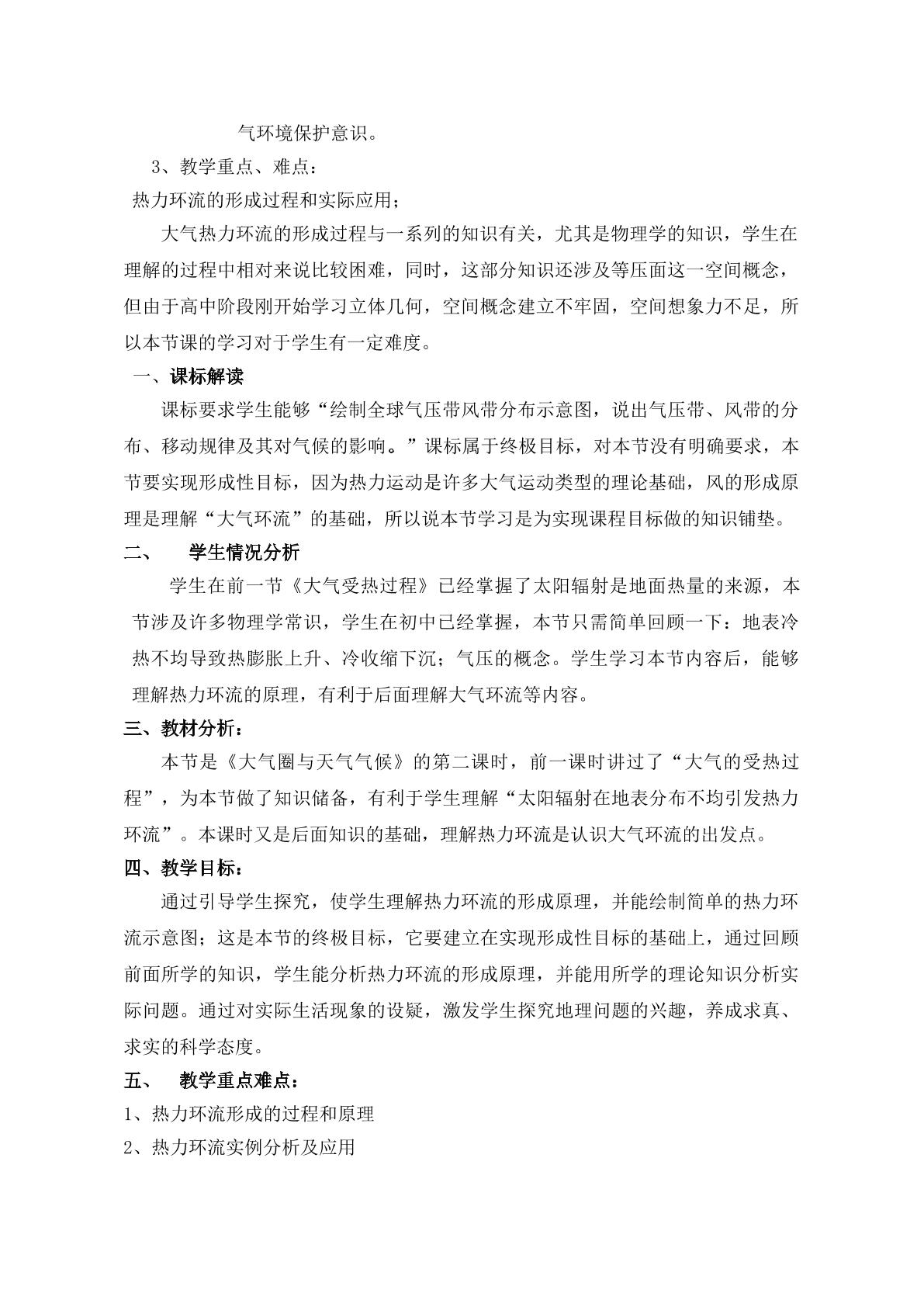 气环境保护意识。

3、教学重点、难点：

热力环流的形成过程和实际应用；

大气热力环流的形成过程与一系列的知识有关，尤其是物理学的知识，学生在理解的过程中相对来说比较困难，同时，这部分知识还涉及等压面这一空间概念，但由于高中阶段刚开始学习立体几何，空间概念建立不牢固，空间想象力不足，所以本节课的学习对于学生有一定难度。

一、课标解读

课标要求学生能够“绘制全球气压带风带分布示意图，说出气压带、风带的分布、移动规律及其对气候的影响。”课标属于终极目标，对本节没有明确要求，本节要实现形成性目标，因为热力运动是许多大气运动类型的理论基础，风的形成原理是理解“大气环流”的基础，所以说本节学习是为实现课程目标做的知识铺垫。

二、 学生情况分析

学生在前一节《大气受热过程》已经掌握了太阳辐射是地面热量的来源，本节涉及许多物理学常识，学生在初中已经掌握，本节只需简单回顾一下：地表冷热不均导致热膨胀上升、冷收缩下沉；气压的概念。学生学习本节内容后，能够理解热力环流的原理，有利于后面理解大气环流等内容。

三、教材分析：

本节是《大气圈与天气气候》的第二课时，前一课时讲过了“大气的受热过程”，为本节做了知识储备，有利于学生理解“太阳辐射在地表分布不均引发热力环流”。本课时又是后面知识的基础，理解热力环流是认识大气环流的出发点。

四、教学目标：

通过引导学生探究，使学生理解热力环流的形成原理，并能绘制简单的热力环流示意图；这是本节的终极目标，它要建立在实现形成性目标的基础上，通过回顾前面所学的知识，学生能分析热力环流的形成原理，并能用所学的理论知识分析实际问题。通过对实际生活现象的设疑，激发学生探究地理问题的兴趣，养成求真、求实的科学态度。

五、 教学重点难点：

1、热力环流形成的过程和原理

2、热力环流实例分析及应用